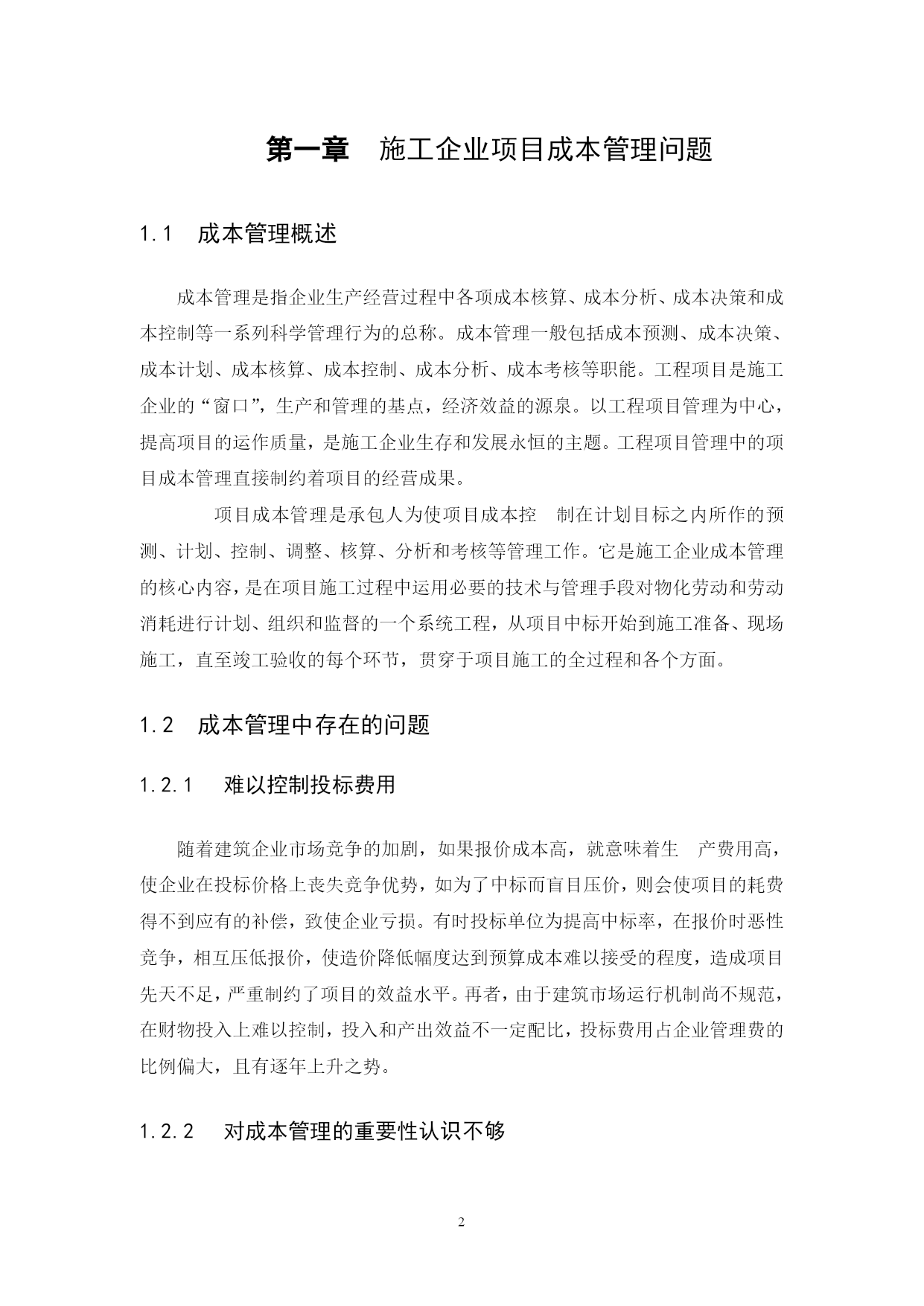 第一章　施工企业项目成本管理问题

1.1　成本管理概述

成本管理是指企业生产经营过程中各项成本核算、成本分析、成本决策和成本控制等一系列科学管理行为的总称。成本管理一般包括成本预测、成本决策、成本计划、成本核算、成本控制、成本分析、成本考核等职能。工程项目是施工企业的“窗口”，生产和管理的基点，经济效益的源泉。以工程项目管理为中心，提高项目的运作质量，是施工企业生存和发展永恒的主题。工程项目管理中的项目成本管理直接制约着项目的经营成果。

项目成本管理是承包人为使项目成本控　制在计划目标之内所作的预测、计划、控制、调整、核算、分析和考核等管理工作。它是施工企业成本管理的核心内容，是在项目施工过程中运用必要的技术与管理手段对物化劳动和劳动消耗进行计划、组织和监督的一个系统工程，从项目中标开始到施工准备、现场施工，直至竣工验收的每个环节，贯穿于项目施工的全过程和各个方面。

1.2　成本管理中存在的问题

1.2.1　难以控制投标费用

随着建筑企业市场竞争的加剧，如果报价成本高，就意味着生　产费用高，使企业在投标价格上丧失竞争优势，如为了中标而盲目压价，则会使项目的耗费得不到应有的补偿，致使企业亏损。有时投标单位为提高中标率，在报价时恶性竞争，相互压低报价，使造价降低幅度达到预算成本难以接受的程度，造成项目先天不足，严重制约了项目的效益水平。再者，由于建筑市场运行机制尚不规范，在财物投入上难以控制，投入和产出效益不一定配比，投标费用占企业管理费的比例偏大，且有逐年上升之势。

1.2.2　对成本管理的重要性认识不够

2